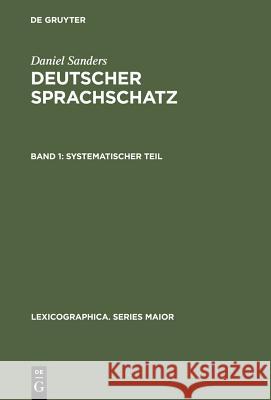 DE GRUYTER

Daniel Sanders
DEUTSCHER SPRACHSCHATZ

BAND 1: SYSTEMATISCHER TEIL

LEXICOGRAPHICA. SERIES MAIOR

DE G

Kraina Książek